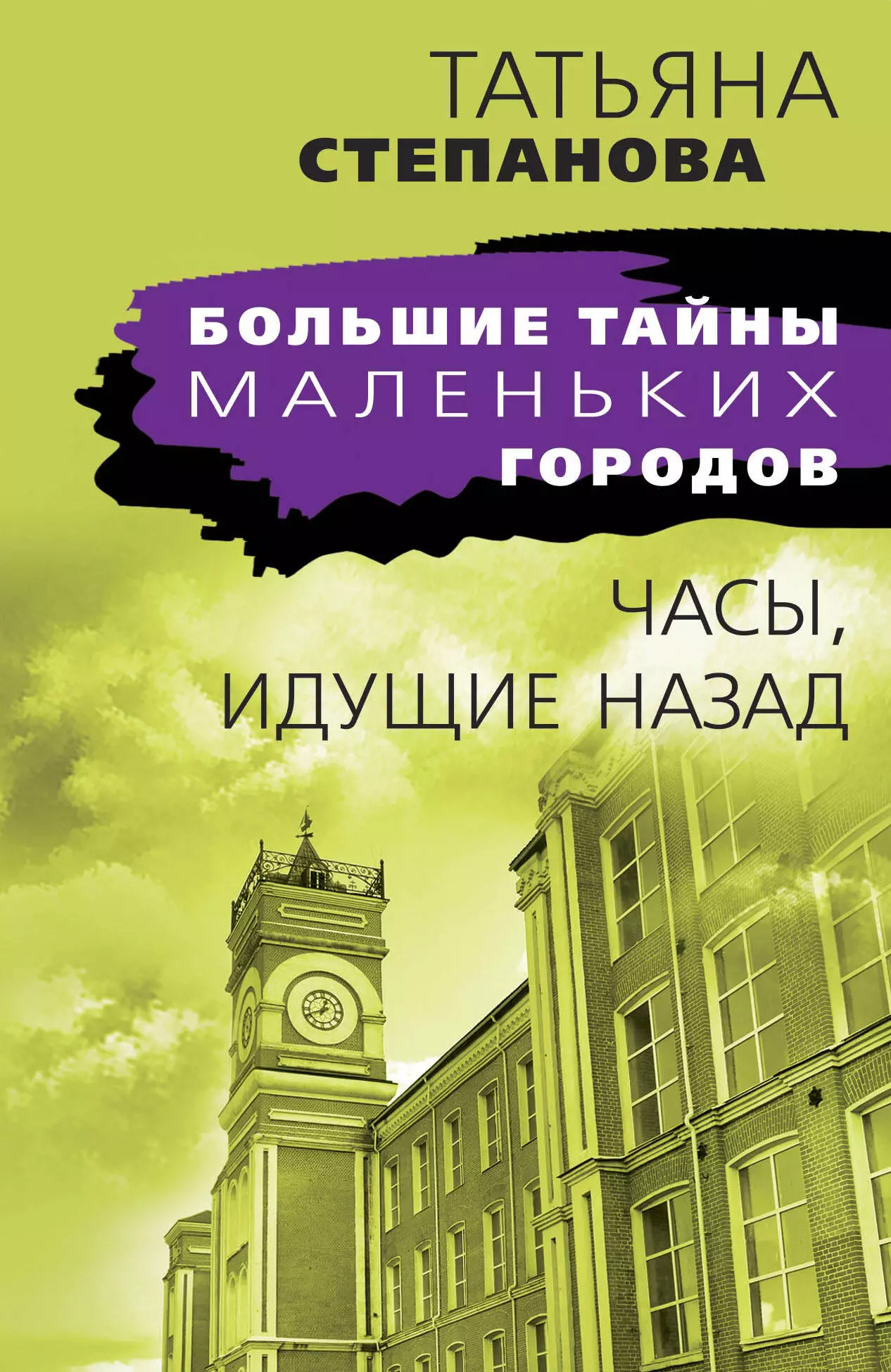 ТАТЬЯНА
СТЕПАНОВА

БОЛЬШИЕ ТАЙНЫ
МАЛЕНЬКИХ
ГОРОДОВ

ЧАСЫ,
ИДУЩИЕ НАЗАД